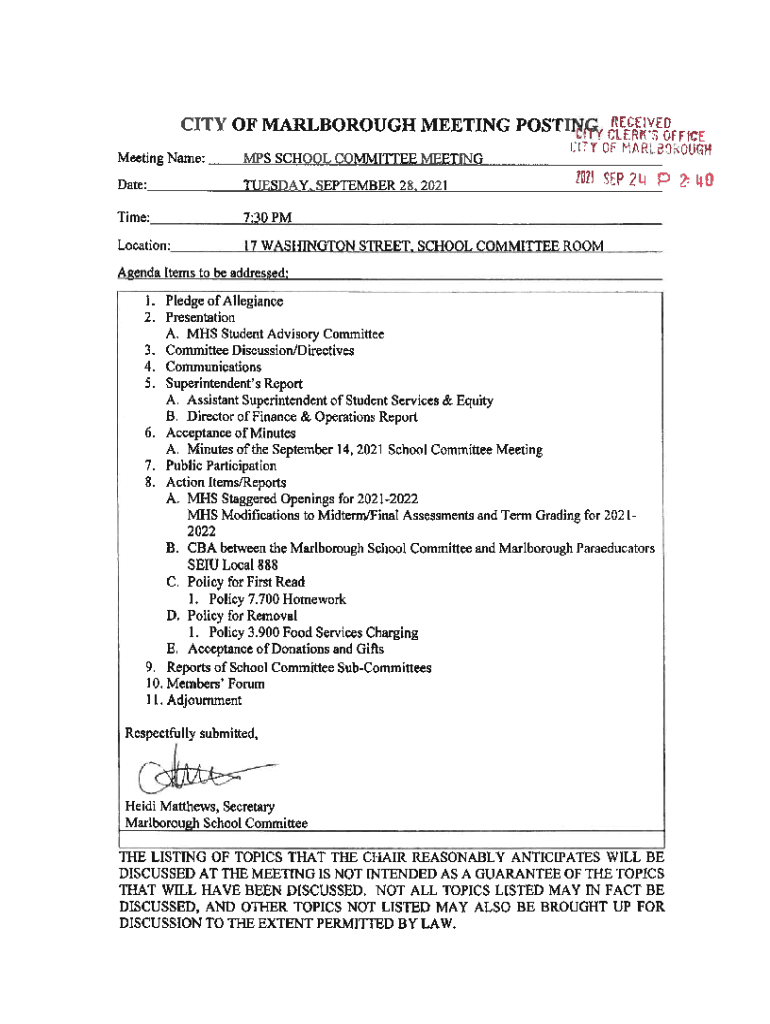 CITY OF MARLBOROUGH MEETING POSTING

RECEIVED
CITY CLERK'S OFFICE
CITY OF MARLBOROUGH

2021 SEP 24 P 2:40

Meeting Name: MPS SCHOOL COMMITTEE MEETING

Date: TUESDAY, SEPTEMBER 28, 2021

Time: 7:30 PM

Location: 17 WASHINGTON STREET, SCHOOL COMMITTEE ROOM

Agenda Items to be addressed:

1. Pledge of Allegiance
2. Presentation
A. MHS Student Advisory Committee
3. Committee Discussion/Directives
4. Communications
5. Superintendent's Report
A. Assistant Superintendent of Student Services & Equity
B. Director of Finance & Operations Report
6. Acceptance of Minutes
A. Minutes of the September 14, 2021 School Committee Meeting
7. Public Participation
8. Action Items/Reports
A. MHS Staggered Openings for 2021-2022
MHS Modifications to Midterm/Final Assessments and Term Grading for 2021-2022
B. CBA between the Marlborough School Committee and Marlborough Paraeducators SEIU Local 888
C. Policy for First Read
1. Policy 7.700 Homework
D. Policy for Removal
1. Policy 3.900 Food Services Charging
E. Acceptance of Donations and Gifts
9. Reports of School Committee Sub-Committees
10. Members' Forum
11. Adjournment

Respectfully submitted,

Heidi Matthews, Secretary
Marlborough School Committee

THE LISTING OF TOPICS THAT THE CHAIR REASONABLY ANTICIPATES WILL BE DISCUSSED AT THE MEETING IS NOT INTENDED AS A GUARANTEE OF THE TOPICS THAT WILL HAVE BEEN DISCUSSED. NOT ALL TOPICS LISTED MAY IN FACT BE DISCUSSED, AND OTHER TOPICS NOT LISTED MAY ALSO BE BROUGHT UP FOR DISCUSSION TO THE EXTENT PERMITTED BY LAW.